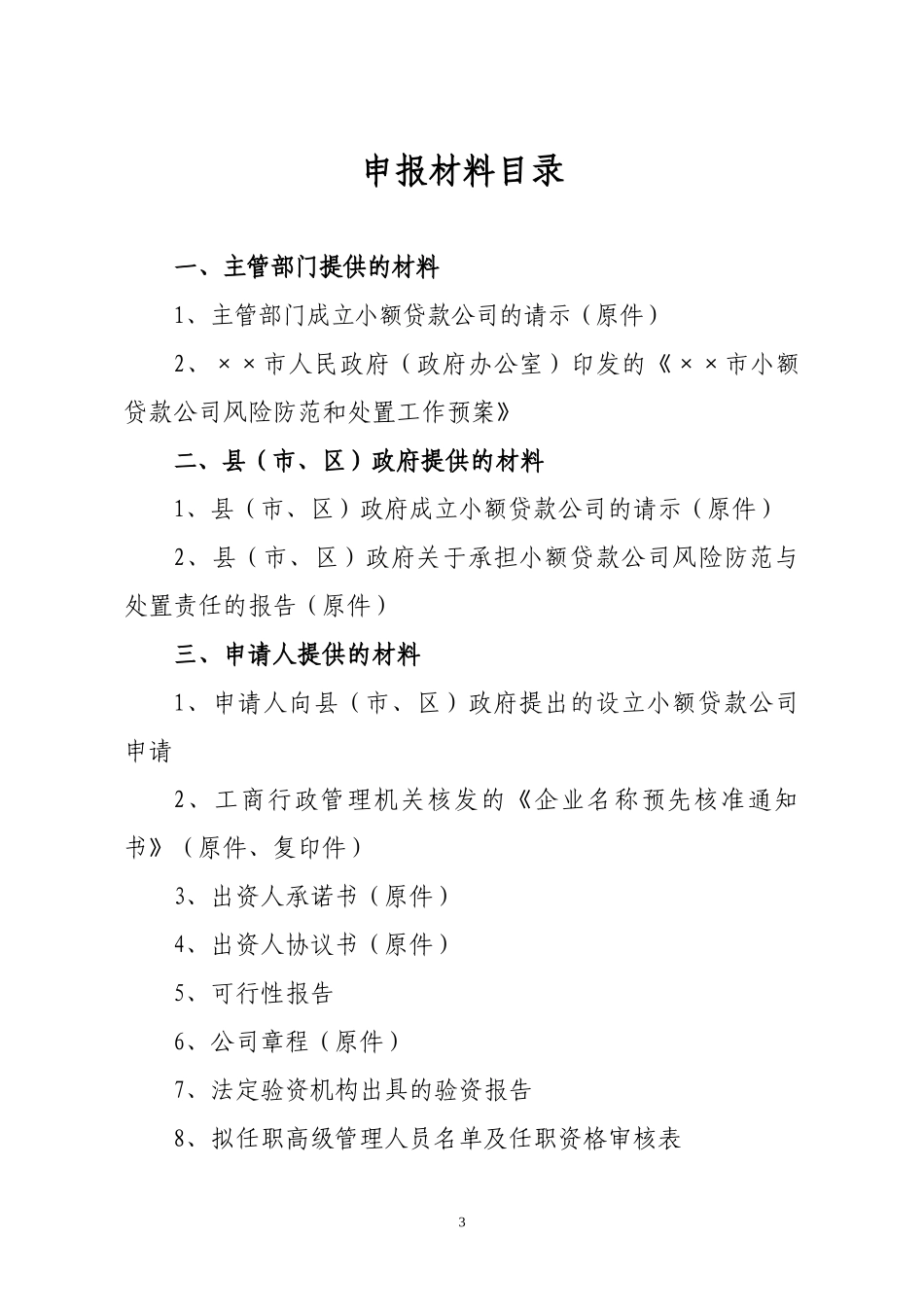 申报材料目录

一、主管部门提供的材料

1、主管部门成立小额贷款公司的请示（原件）

2、××市人民政府（政府办公室）印发的《××市小额贷款公司风险防范和处置工作预案》

二、县（市、区）政府提供的材料

1、县（市、区）政府成立小额贷款公司的请示（原件）

2、县（市、区）政府关于承担小额贷款公司风险防范与处置责任的报告（原件）

三、申请人提供的材料

1、申请人向县（市、区）政府提出的设立小额贷款公司申请

2、工商行政管理机关核发的《企业名称预先核准通知书》（原件、复印件）

3、出资人承诺书（原件）

4、出资人协议书（原件）

5、可行性报告

6、公司章程（原件）

7、法定验资机构出具的验资报告

8、拟任职高级管理人员名单及任职资格审核表

3